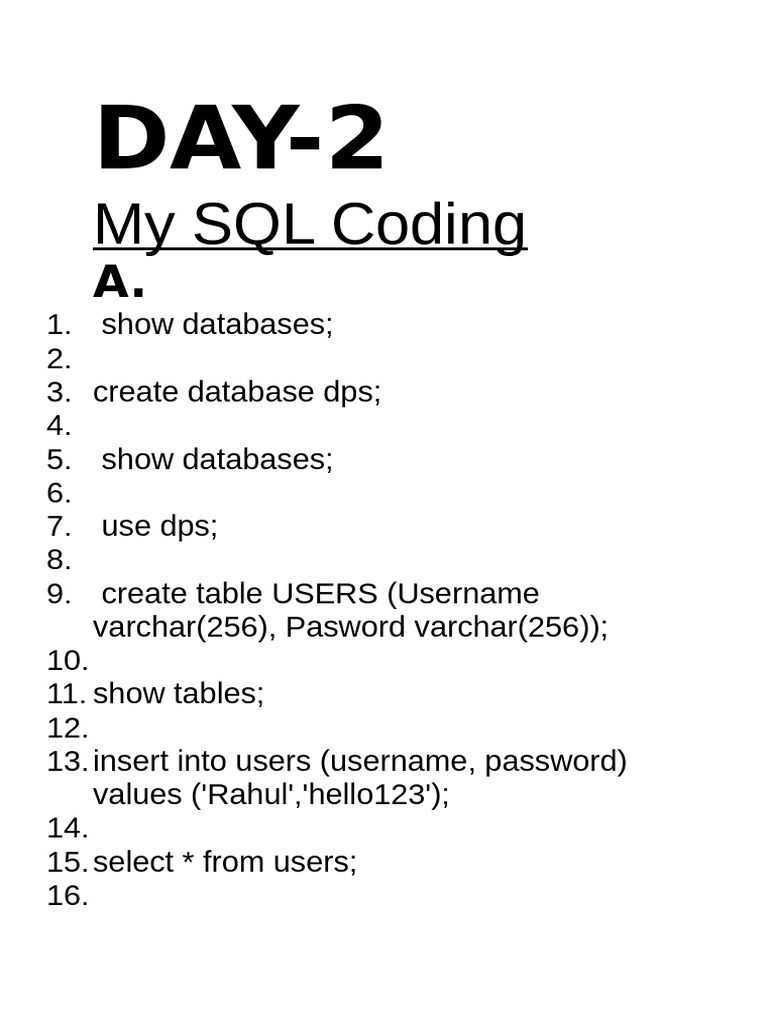 DAY-2

My SQL Coding

A.

1. show databases;
2.
3. create database dps;
4.
5. show databases;
6.
7. use dps;
8.
9. create table USERS (Username varchar(256), Pasword varchar(256));
10.
11. show tables;
12.
13. insert into users (username, password) values ('Rahul','hello123');
14.
15. select * from users;
16.